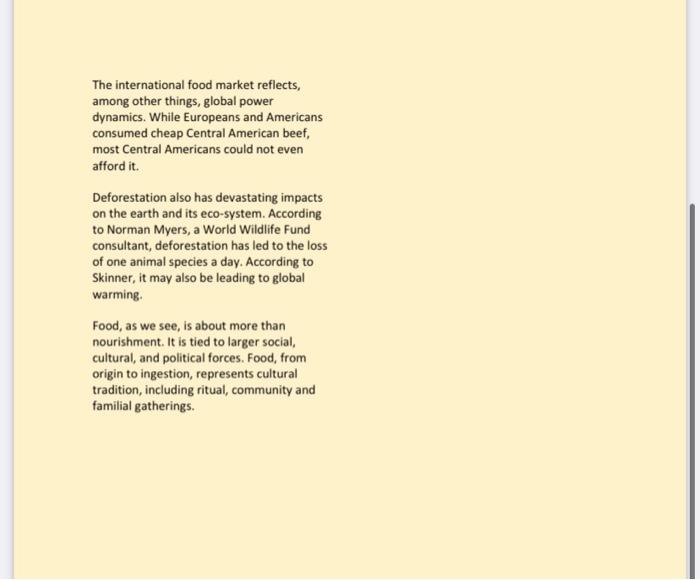 The international food market reflects, among other things, global power dynamics. While Europeans and Americans consumed cheap Central American beef, most Central Americans could not even afford it.

Deforestation also has devastating impacts on the earth and its eco-system. According to Norman Myers, a World Wildlife Fund consultant, deforestation has led to the loss of one animal species a day. According to Skinner, it may also be leading to global warming.

Food, as we see, is about more than nourishment. It is tied to larger social, cultural, and political forces. Food, from origin to ingestion, represents cultural tradition, including ritual, community and familial gatherings.